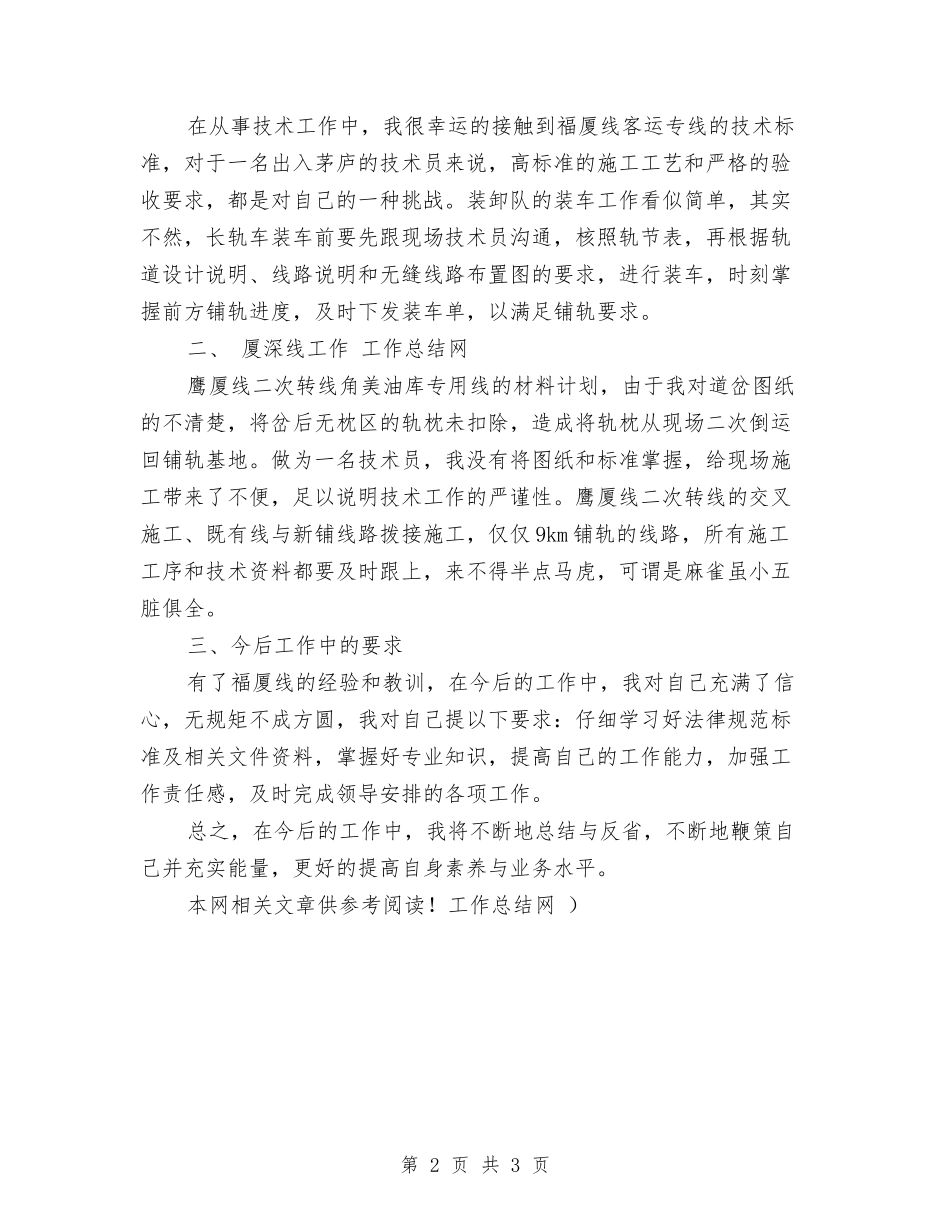 在从事技术工作中，我很幸运的接触到福厦线客运专线的技术标准，对于一名出入茅庐的技术员来说，高标准的施工工艺和严格的验收要求，都是对自己的一种挑战。装卸队的装车工作看似简单，其实不然，长轨车装车前要先跟现场技术员沟通，核照轨节表，再根据轨道设计说明、线路说明和无缝线路布置图的要求，进行装车，时刻掌握前方铺轨进度，及时下发装车单，以满足铺轨要求。

二、 厦深线工作 工作总结网

鹰厦线二次转线角美油库专用线的材料计划，由于我对道岔图纸的不清楚，将岔后无枕区的轨枕未扣除，造成将轨枕从现场二次倒运回铺轨基地。做为一名技术员，我没有将图纸和标准掌握，给现场施工带来了不便，足以说明技术工作的严谨性。鹰厦线二次转线的交叉施工、既有线与新铺线路拨接施工，仅仅9km铺轨的线路，所有施工工序和技术资料都要及时跟上，来不得半点马虎，可谓是麻雀虽小五脏俱全。

三、今后工作中的要求

有了福厦线的经验和教训，在今后的工作中，我对自己充满了信心，无规矩不成方圆，我对自己提以下要求：仔细学习好法律规范标准及相关文件资料，掌握好专业知识，提高自己的工作能力，加强工作责任感，及时完成领导安排的各项工作。

总之，在今后的工作中，我将不断地总结与反省，不断地鞭策自己并充实能量，更好的提高自身素养与业务水平。

本网相关文章供参考阅读！工作总结网 ）

第 2 页 共 3 页